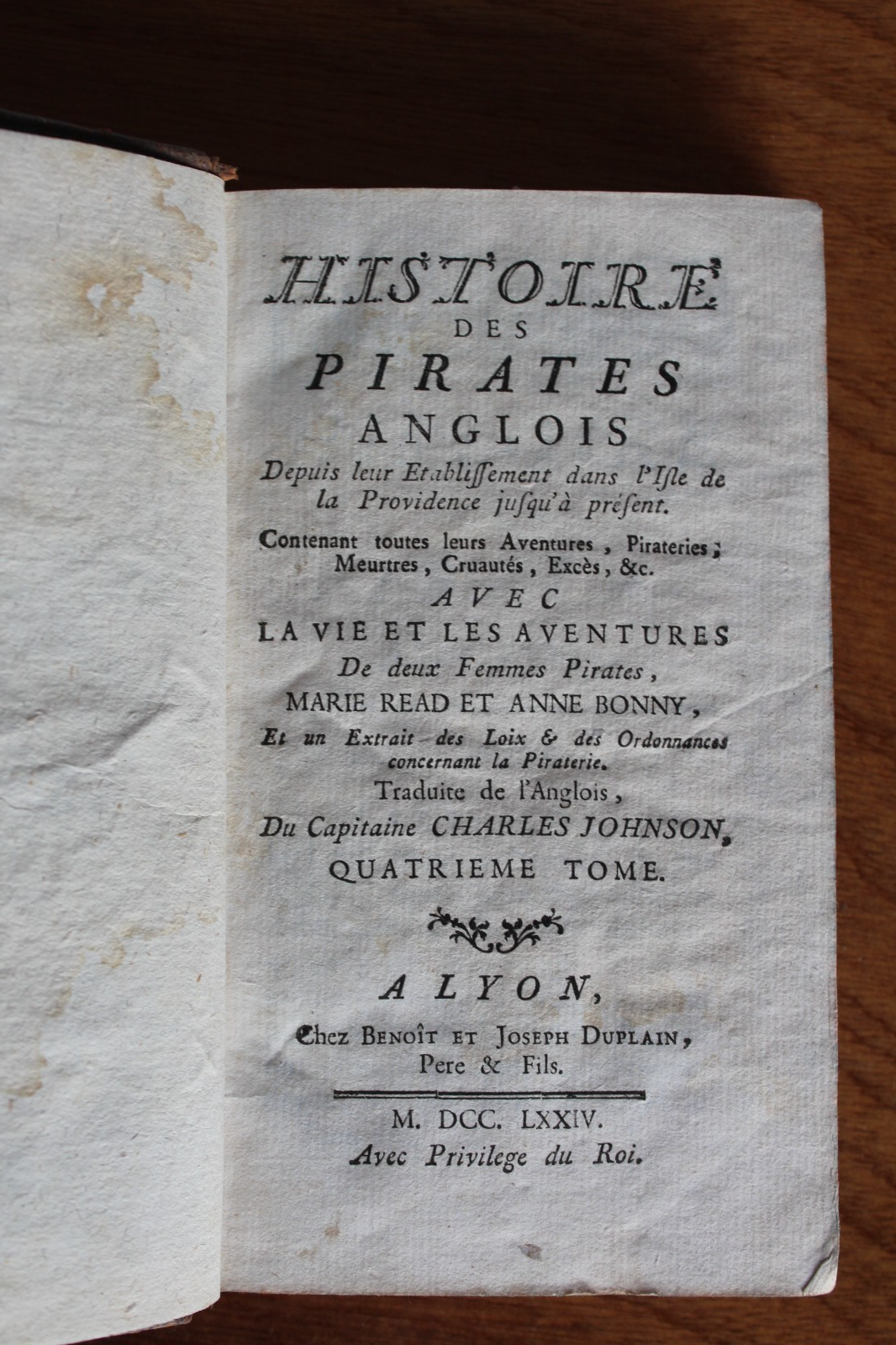 HISTOIRE
DES
PIRATES
ANGLOIS

Depuis leur Etabliſſement dans l'Iſle de la Providence juſqu'à préſent.

Contenant toutes leurs Aventures, Pirateries; Meurtres, Cruautés, Excès, &c.

AVEC
LA VIE ET LES AVENTURES
De deux Femmes Pirates,
MARIE READ ET ANNE BONNY,

Et un Extrait des Loix & des Ordonnances concernant la Piraterie.

Traduite de l'Anglois,
Du Capitaine CHARLES JOHNSON.

QUATRIEME TOME.

A LYON,
Chez BENOÎT ET JOSEPH DUPLAIN,
Pere & Fils.

M. DCC. LXXIV.
Avec Privilege du Roi.